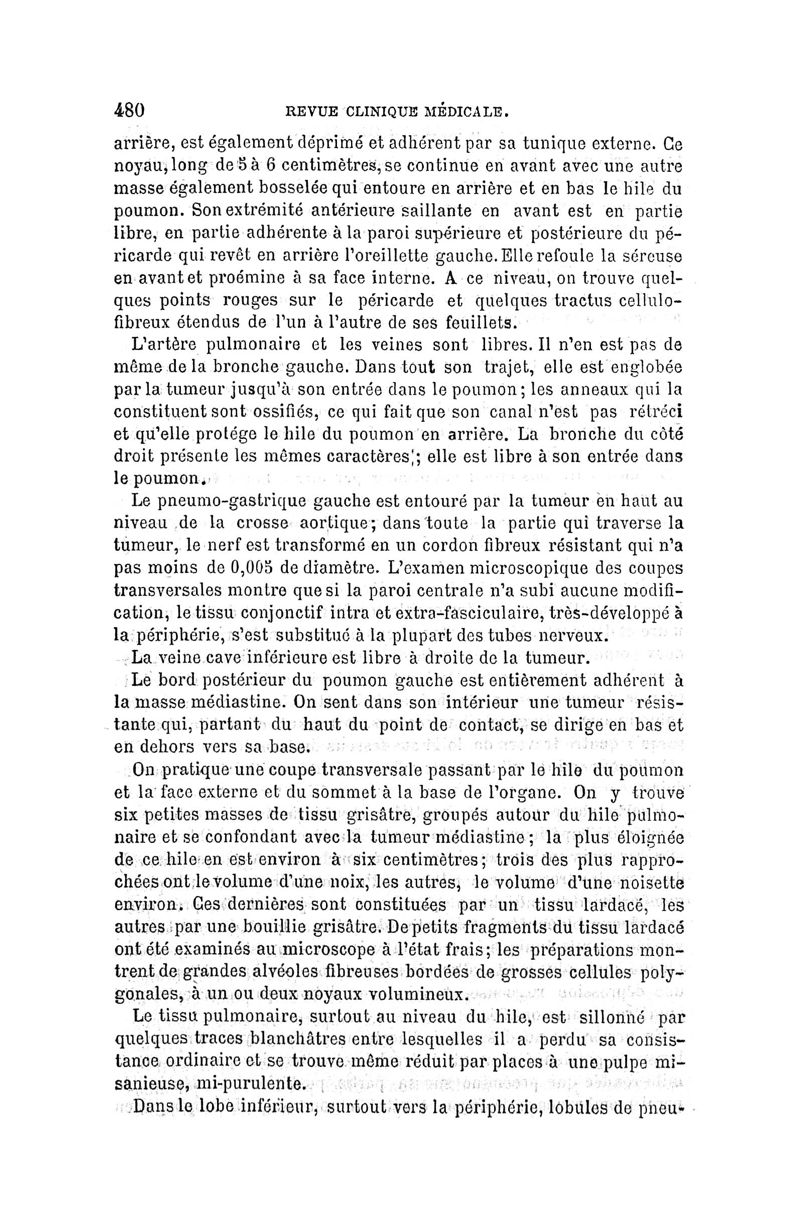 480 REVUE CLINIQUE MÉDICALE.

arrière, est également déprimé et adhérent par sa tunique externe. Ce noyau, long de 5 à 6 centimètres, se continue en avant avec une autre masse également bosselée qui entoure en arrière et en bas le hile du poumon. Son extrémité antérieure saillante en avant est en partie libre, en partie adhérente à la paroi supérieure et postérieure du péricarde qui revêt en arrière l'oreillette gauche. Elle refoule la séreuse en avant et proémine à sa face interne. A ce niveau, on trouve quelques points rouges sur le péricarde et quelques tractus cellulo-fibreux étendus de l'un à l'autre de ses feuillets.

L'artère pulmonaire et les veines sont libres. Il n'en est pas de même de la bronche gauche. Dans tout son trajet, elle est englobée par la tumeur jusqu'à son entrée dans le poumon; les anneaux qui la constituent sont ossifiés, ce qui fait que son canal n'est pas rétréci et qu'elle protége le hile du poumon en arrière. La bronche du côté droit présente les mêmes caractères; elle est libre à son entrée dans le poumon.

Le pneumo-gastrique gauche est entouré par la tumeur en haut au niveau de la crosse aortique; dans toute la partie qui traverse la tumeur, le nerf est transformé en un cordon fibreux résistant qui n'a pas moins de 0,005 de diamètre. L'examen microscopique des coupes transversales montre que si la paroi centrale n'a subi aucune modification, le tissu conjonctif intra et extra-fasciculaire, très-développé à la périphérie, s'est substitué à la plupart des tubes nerveux.

La veine cave inférieure est libre à droite de la tumeur.

Le bord postérieur du poumon gauche est entièrement adhérent à la masse médiastine. On sent dans son intérieur une tumeur résistante qui, partant du haut du point de contact, se dirige en bas et en dehors vers sa base.

On pratique une coupe transversale passant par le hile du poumon et la face externe et du sommet à la base de l'organe. On y trouve six petites masses de tissu grisâtre, groupés autour du hile pulmonaire et se confondant avec la tumeur médiastine; la plus éloignée de ce hile en est environ à six centimètres; trois des plus rapprochées ont le volume d'une noix, les autres, le volume d'une noisette environ. Ces dernières sont constituées par un tissu lardacé, les autres par une bouillie grisâtre. De petits fragments du tissu lardacé ont été examinés au microscope à l'état frais; les préparations montrent de grandes alvéoles fibreuses bordées de grosses cellules polygonales, à un ou deux noyaux volumineux.

Le tissu pulmonaire, surtout au niveau du hile, est sillonné par quelques traces blanchâtres entre lesquelles il a perdu sa consistance ordinaire et se trouve même réduit par places à une pulpe mi-sanieuse, mi-purulente.

Dans le lobe inférieur, surtout vers la périphérie, lobules de pneu-